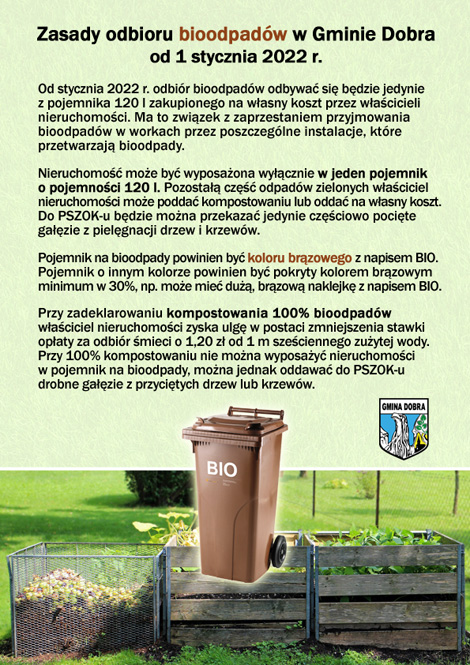 Zasady odbioru bioodpadów w Gminie Dobra od 1 stycznia 2022 r.

Od stycznia 2022 r. odbiór bioodpadów odbywać się będzie jedynie z pojemnika 120 l zakupionego na własny koszt przez właścicieli nieruchomości. Ma to związek z zaprzestaniem przyjmowania bioodpadów w workach przez poszczególne instalacje, które przetwarzają bioodpady.

Nieruchomość może być wyposażona wyłącznie w jeden pojemnik o pojemności 120 l. Pozostałą część odpadów zielonych właściciel nieruchomości może poddać kompostowaniu lub oddać na własny koszt. Do PSZOK-u będzie można przekazać jedynie częściowo pocięte gałęzie z pielęgnacji drzew i krzewów.

Pojemnik na bioodpady powinien być koloru brązowego z napisem BIO. Pojemnik o innym kolorze powinien być pokryty kolorem brązowym minimum w 30%, np. może mieć dużą, brązową naklejkę z napisem BIO.

Przy zadeklarowaniu kompostowania 100% bioodpadów właściciel nieruchomości zyska ulgę w postaci zmniejszenia stawki opłaty za odbiór śmieci o 1,20 zł od 1 m sześciennego zużytej wody. Przy 100% kompostowaniu nie można wyposażyć nieruchomości w pojemnik na bioodpady, można jednak oddawać do PSZOK-u drobne gałęzie z przyciętych drzew lub krzewów.

GMINA DOBRA

BIO